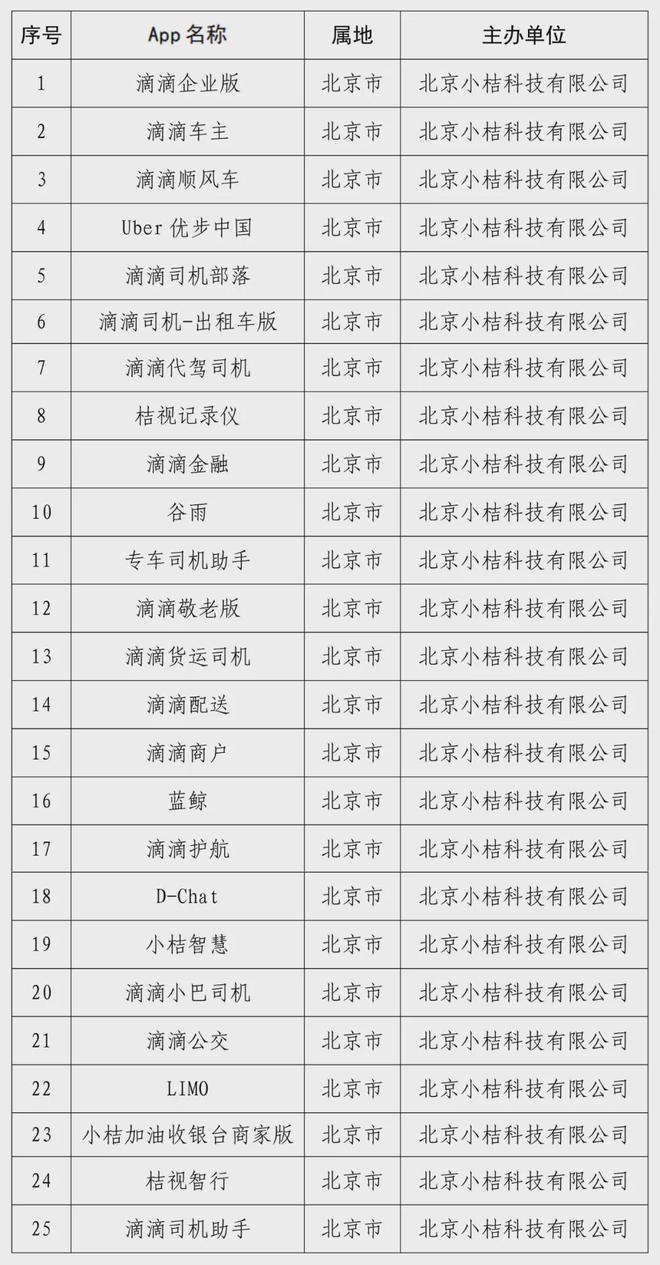 | 序号 | App 名称 | 属地 | 主办单位 |
|---|---|---|---|
| 1 | 滴滴企业版 | 北京市 | 北京小桔科技有限公司 |
| 2 | 滴滴车主 | 北京市 | 北京小桔科技有限公司 |
| 3 | 滴滴顺风车 | 北京市 | 北京小桔科技有限公司 |
| 4 | Uber 优步中国 | 北京市 | 北京小桔科技有限公司 |
| 5 | 滴滴司机部落 | 北京市 | 北京小桔科技有限公司 |
| 6 | 滴滴司机-出租车版 | 北京市 | 北京小桔科技有限公司 |
| 7 | 滴滴代驾司机 | 北京市 | 北京小桔科技有限公司 |
| 8 | 桔视记录仪 | 北京市 | 北京小桔科技有限公司 |
| 9 | 滴滴金融 | 北京市 | 北京小桔科技有限公司 |
| 10 | 谷雨 | 北京市 | 北京小桔科技有限公司 |
| 11 | 专车司机助手 | 北京市 | 北京小桔科技有限公司 |
| 12 | 滴滴敬老版 | 北京市 | 北京小桔科技有限公司 |
| 13 | 滴滴货运司机 | 北京市 | 北京小桔科技有限公司 |
| 14 | 滴滴配送 | 北京市 | 北京小桔科技有限公司 |
| 15 | 滴滴商户 | 北京市 | 北京小桔科技有限公司 |
| 16 | 蓝鲸 | 北京市 | 北京小桔科技有限公司 |
| 17 | 滴滴护航 | 北京市 | 北京小桔科技有限公司 |
| 18 | D-Chat | 北京市 | 北京小桔科技有限公司 |
| 19 | 小桔智慧 | 北京市 | 北京小桔科技有限公司 |
| 20 | 滴滴小巴司机 | 北京市 | 北京小桔科技有限公司 |
| 21 | 滴滴公交 | 北京市 | 北京小桔科技有限公司 |
| 22 | LIMO | 北京市 | 北京小桔科技有限公司 |
| 23 | 小桔加油收银台商家版 | 北京市 | 北京小桔科技有限公司 |
| 24 | 桔视智行 | 北京市 | 北京小桔科技有限公司 |
| 25 | 滴滴司机助手 | 北京市 | 北京小桔科技有限公司 |